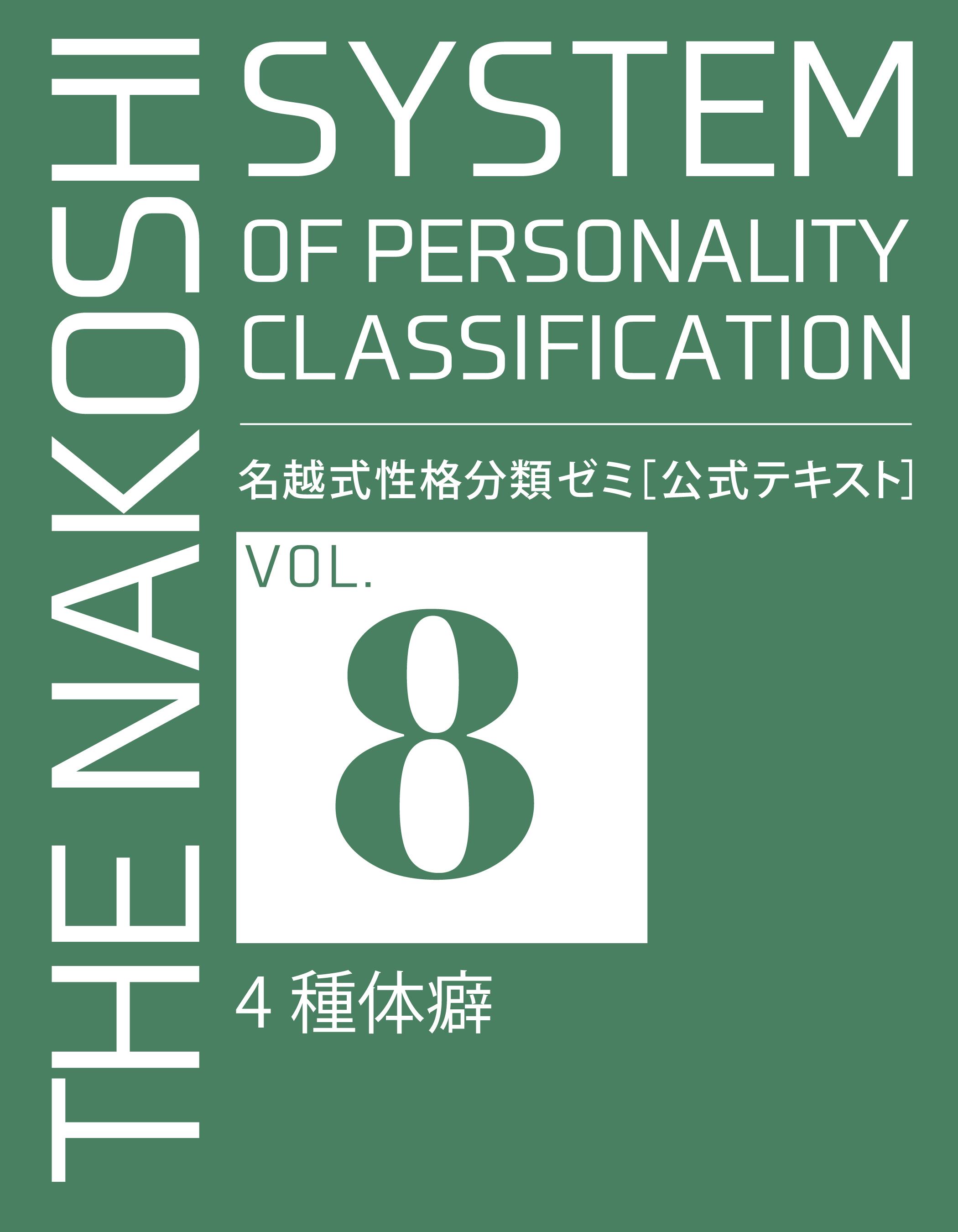 THE NAKOSHI

SYSTEM
OF PERSONALITY
CLASSIFICATION

名越式性格分類ゼミ［公式テキスト］

VOL.
8

4 種体癖